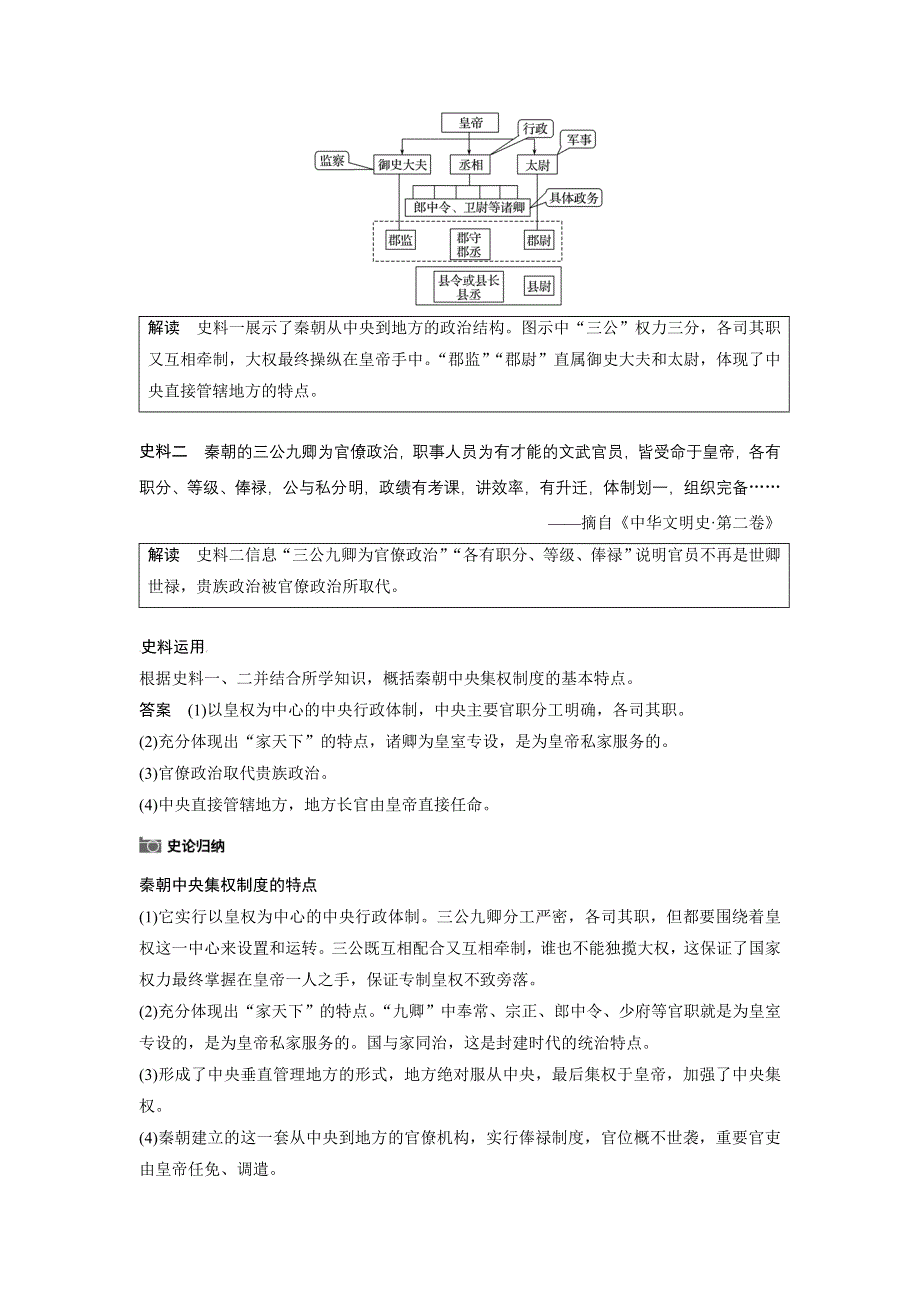 皇帝
行政
军事
监察
御史大夫
丞相
太尉
郎中令、卫尉等诸卿
具体政务
郡监
郡守
郡丞
郡尉
县令或县长
县丞
县尉

解读　史料一展示了秦朝从中央到地方的政治结构。图示中“三公”权力三分，各司其职又互相牵制，大权最终操纵在皇帝手中。“郡监”“郡尉”直属御史大夫和太尉，体现了中央直接管辖地方的特点。

史料二　秦朝的三公九卿为官僚政治，职事人员为有才能的文武官员，皆受命于皇帝，各有职分、等级、俸禄，公与私分明，政绩有考课，讲效率，有升迁，体制划一，组织完备……

——摘自《中华文明史·第二卷》

解读　史料二信息“三公九卿为官僚政治”“各有职分、等级、俸禄”说明官员不再是世卿世禄，贵族政治被官僚政治所取代。

史料运用

根据史料一、二并结合所学知识，概括秦朝中央集权制度的基本特点。

答案　(1)以皇权为中心的中央行政体制，中央主要官职分工明确，各司其职。

(2)充分体现出“家天下”的特点，诸卿为皇室专设，是为皇帝私家服务的。

(3)官僚政治取代贵族政治。

(4)中央直接管辖地方，地方长官由皇帝直接任命。

史论归纳

秦朝中央集权制度的特点

(1)它实行以皇权为中心的中央行政体制。三公九卿分工严密，各司其职，但都要围绕着皇权这一中心来设置和运转。三公既互相配合又互相牵制，谁也不能独揽大权，这保证了国家权力最终掌握在皇帝一人之手，保证专制皇权不致旁落。

(2)充分体现出“家天下”的特点。“九卿”中奉常、宗正、郎中令、少府等官职就是为皇室专设的，是为皇帝私家服务的。国与家同治，这是封建时代的统治特点。

(3)形成了中央垂直管理地方的形式，地方绝对服从中央，最后集权于皇帝，加强了中央集权。

(4)秦朝建立的这一套从中央到地方的官僚机构，实行俸禄制度，官位概不世袭，重要官吏由皇帝任免、调遣。